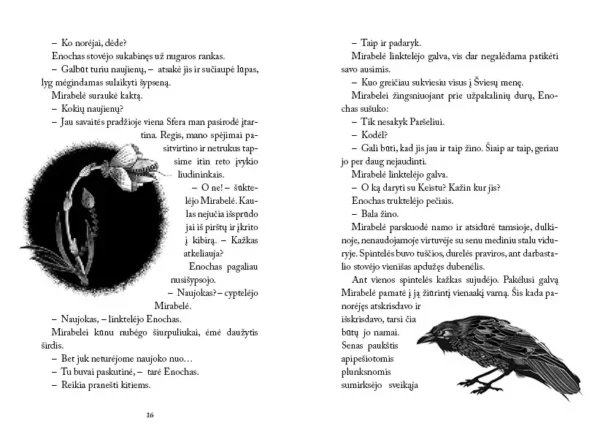 – Ko norėjai, dėde?

Enochas stovėjo sukabinęs už nugaros rankas.

– Galbūt turiu naujienų, – atsakė jis ir sučiaupė lūpas, lyg mėgindamas sulaikyti šypseną.

Mirabelė suraukė kaktą.

– Kokių naujienų?

– Jau savaitės pradžioje viena Sfera man pasirodė įtartina. Regis, mano spėjimai pasitvirtino ir netrukus tapsime itin reto įvykio liudininkais.

– O ne! – šūktelėjo Mirabelė. Kaulas nejučia išsprūdo jai iš pirštų ir įkrito į kibirą. – Kažkas atkeliauja?

Enochas pagaliau nusišypsojo.

– Naujokas? – cyptelėjo Mirabelė.

– Naujokas, – linktelėjo Enochas.

Mirabelei kūnu nubėgo šiurpuliukai, ėmė daužytis širdis.

– Bet juk neturėjome naujoko nuo…

– Tu buvai paskutinė, – tarė Enochas.

– Reikia pranešti kitiems.

16

– Taip ir padaryk.

Mirabelė linktelėjo galva, vis dar negalėdama patikėti savo ausimis.

– Kuo greičiau sukviesiu visus į Šviesų menę.

Mirabelei žingsniuojant prie užpakalinių durų, Enochas sušuko:

– Tik nesakyk Paršeliui.

– Kodėl?

– Gali būti, kad jis jau ir taip žino. Šiaip ar taip, geriau jo per daug nejaudinti.

Mirabelė linktelėjo galva.

– O ką daryti su Keistu? Kažin kur jis?

Enochas truktelėjo pečiais.

– Bala žino.

Mirabelė parskuodė namo ir atsidūrė tamsioje, dulkinoje, nenaudojamoje virtuvėje su senu mediniu stalu viduryje. Spintelės buvo tuščios, durelės praviros, ant darbastalio stovėjo vienišas apdužęs dubenėlis.

Ant vienos spintelės kažkas sujudėjo. Pakėlusi galvą Mirabelė pamatė į ją žiūrintį vienaakį varną. Šis kada panorėjęs atskrisdavo ir išskrisdavo, tarsi čia būtų jo namai. Senas paukštis apipešiotomis plunksnomis sumirksėjo sveikąja